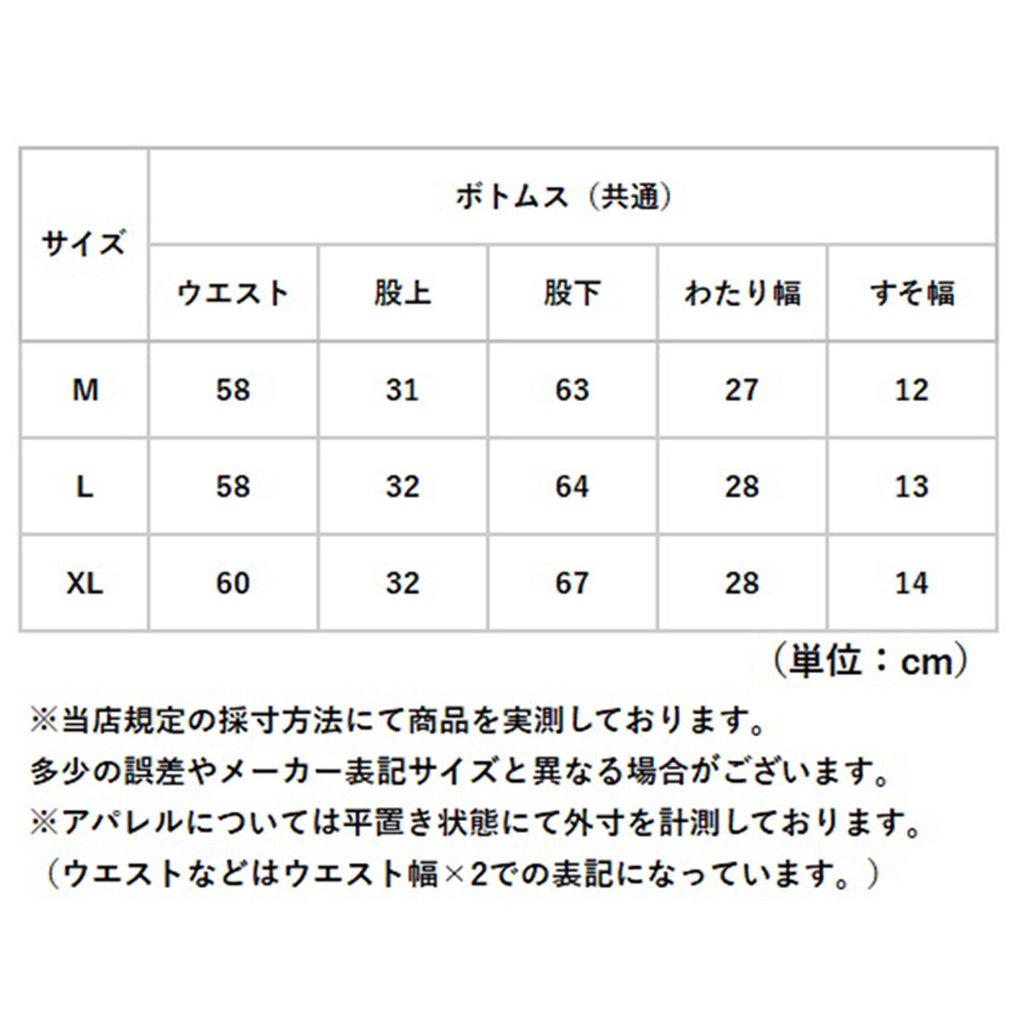 | サイズ | ボトムス（共通） | | | | |
|---|---|---|---|---|---|
| | ウエスト | 股上 | 股下 | わたり幅 | すそ幅 |
| M | 58 | 31 | 63 | 27 | 12 |
| L | 58 | 32 | 64 | 28 | 13 |
| XL | 60 | 32 | 67 | 28 | 14 |

（単位：cm）

※当店規定の採寸方法にて商品を実測しております。
多少の誤差やメーカー表記サイズと異なる場合がございます。
※アパレルについては平置き状態にて外寸を計測しております。
（ウエストなどはウエスト幅×2での表記になっています。）